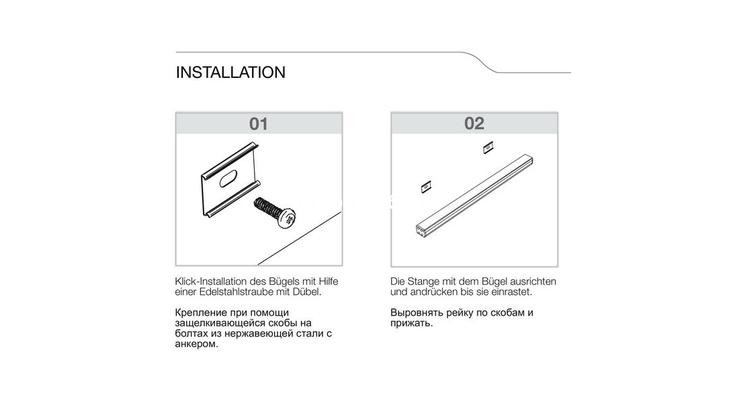 INSTALLATION

01

Klick-Installation des Bügels mit Hilfe einer Edelstahlstraube mit Dübel.

Крепление при помощи защелкивающейся скобы на болтах из нержавеющей стали с анкером.

02

Die Stange mit dem Bügel ausrichten und andrücken bis sie einrastet.

Выровнять рейку по скобам и прижать.